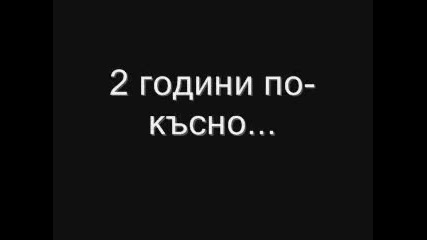 2 години по-късно...